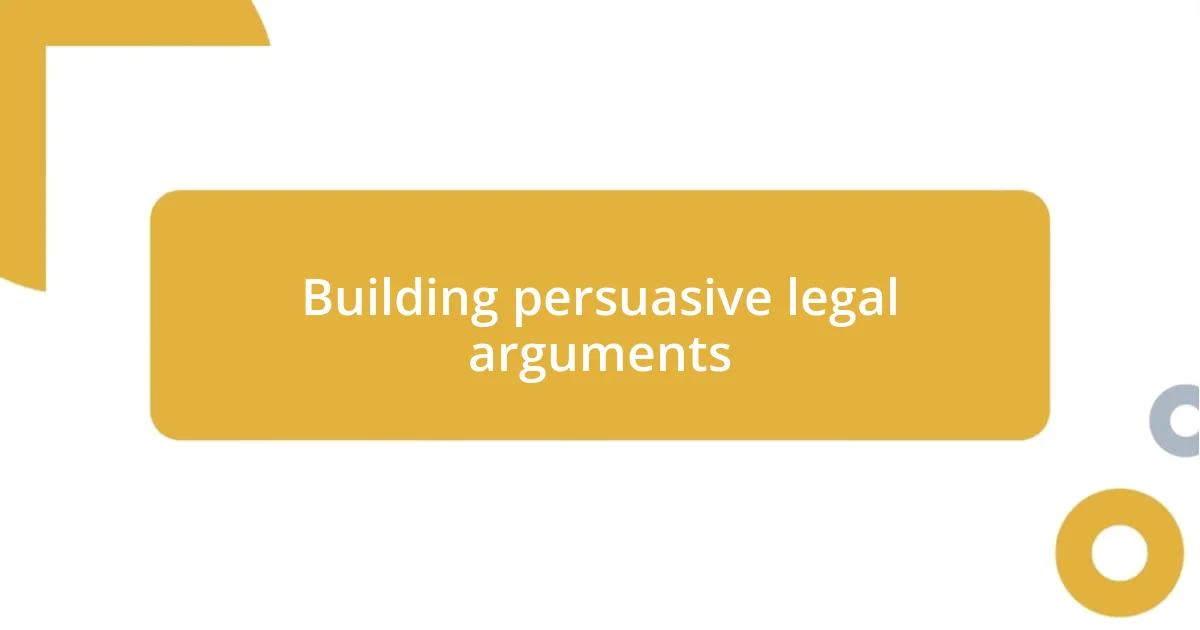 Building persuasive legal arguments